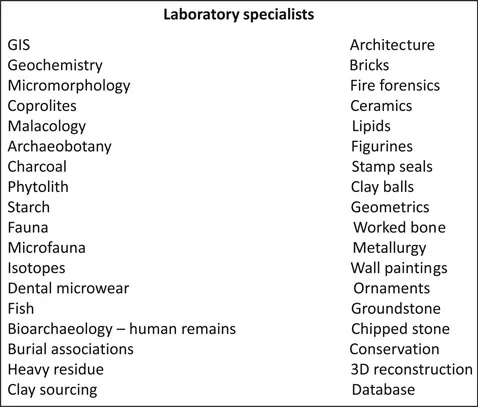 Laboratory specialists

GIS
Geochemistry
Micromorphology
Coprolites
Malacology
Archaeobotany
Charcoal
Phytolith
Starch
Fauna
Microfauna
Isotopes
Dental microwear
Fish
Bioarchaeology – human remains
Burial associations
Heavy residue
Clay sourcing

Architecture
Bricks
Fire forensics
Ceramics
Lipids
Figurines
Stamp seals
Clay balls
Geometrics
Worked bone
Metallurgy
Wall paintings
Ornaments
Groundstone
Chipped stone
Conservation
3D reconstruction
Database